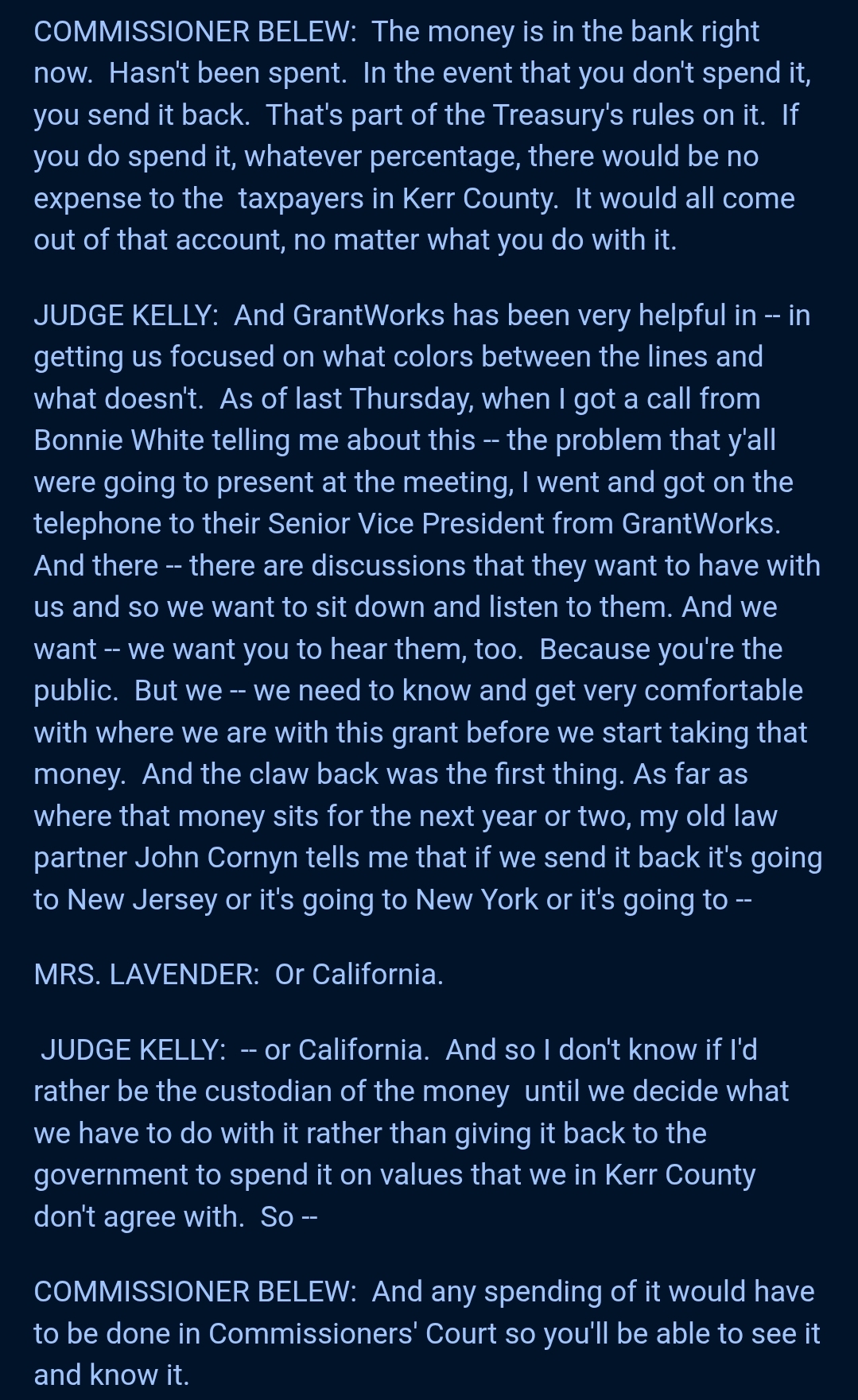 COMMISSIONER BELEW: The money is in the bank right now. Hasn't been spent. In the event that you don't spend it, you send it back. That's part of the Treasury's rules on it. If you do spend it, whatever percentage, there would be no expense to the taxpayers in Kerr County. It would all come out of that account, no matter what you do with it.

JUDGE KELLY: And GrantWorks has been very helpful in -- in getting us focused on what colors between the lines and what doesn't. As of last Thursday, when I got a call from Bonnie White telling me about this -- the problem that y'all were going to present at the meeting, I went and got on the telephone to their Senior Vice President from GrantWorks. And there -- there are discussions that they want to have with us and so we want to sit down and listen to them. And we want -- we want you to hear them, too. Because you're the public. But we -- we need to know and get very comfortable with where we are with this grant before we start taking that money. And the claw back was the first thing. As far as where that money sits for the next year or two, my old law partner John Cornyn tells me that if we send it back it's going to New Jersey or it's going to New York or it's going to --

MRS. LAVENDER: Or California.

JUDGE KELLY: -- or California. And so I don't know if I'd rather be the custodian of the money until we decide what we have to do with it rather than giving it back to the government to spend it on values that we in Kerr County don't agree with. So --

COMMISSIONER BELEW: And any spending of it would have to be done in Commissioners' Court so you'll be able to see it and know it.